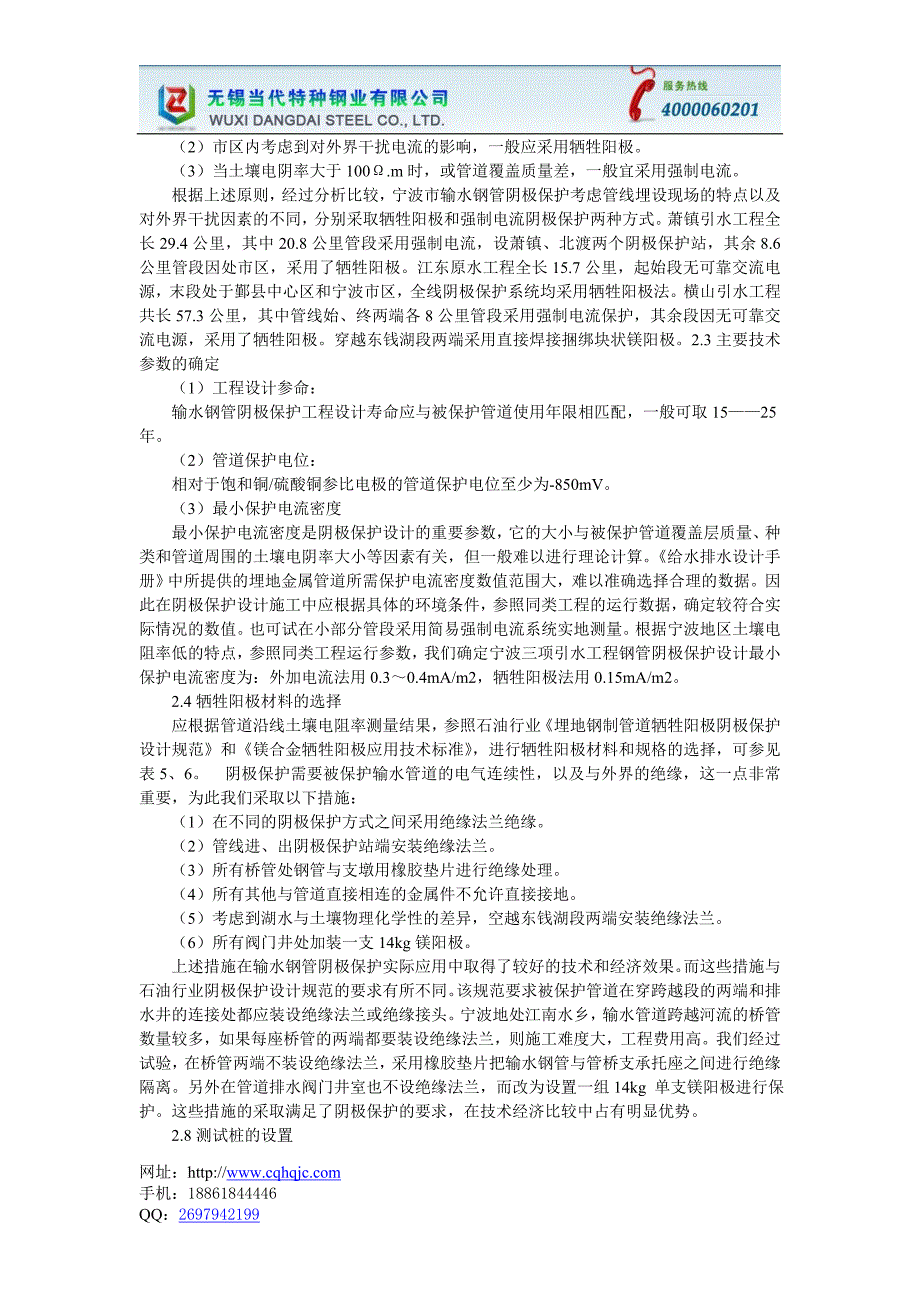 无锡当代特种钢业有限公司
WUXI DANGDAI STEEL CO., LTD.
服务热线
4000060201

（2）市区内考虑到对外界干扰电流的影响，一般应采用牺牲阳极。

（3）当土壤电阴率大于 100Ω.m 时，或管道覆盖质量差，一般宜采用强制电流。

根据上述原则，经过分析比较，宁波市输水钢管阴极保护考虑管线埋设现场的特点以及对外界干扰因素的不同，分别采取牺牲阳极和强制电流阴极保护两种方式。萧镇引水工程全长 29.4 公里，其中 20.8 公里管段采用强制电流，设萧镇、北渡两个阴极保护站，其余 8.6 公里管段因处市区，采用了牺牲阳极。江东原水工程全长 15.7 公里，起始段无可靠交流电源，末段处于鄞县中心区和宁波市区，全线阴极保护系统均采用牺牲阳极法。横山引水工程共长 57.3 公里，其中管线始、终两端各 8 公里管段采用强制电流保护，其余段因无可靠交流电源，采用了牺牲阳极。穿越东钱湖段两端采用直接焊接捆绑块状镁阳极。2.3 主要技术参数的确定

（1）工程设计参命：

输水钢管阴极保护工程设计寿命应与被保护管道使用年限相匹配，一般可取 15——25 年。

（2）管道保护电位：

相对于饱和铜/硫酸铜参比电极的管道保护电位至少为-850mV。

（3）最小保护电流密度

最小保护电流密度是阴极保护设计的重要参数，它的大小与被保护管道覆盖层质量、种类和管道周围的土壤电阴率大小等因素有关，但一般难以进行理论计算。《给水排水设计手册》中所提供的埋地金属管道所需保护电流密度数值范围大，难以准确选择合理的数据。因此在阴极保护设计施工中应根据具体的环境条件，参照同类工程的运行数据，确定较符合实际情况的数值。也可试在小部分管段采用简易强制电流系统实地测量。根据宁波地区土壤电阻率低的特点，参照同类工程运行参数，我们确定宁波三项引水工程钢管阴极保护设计最小保护电流密度为：外加电流法用 0.3～0.4mA/m2，牺牲阳极法用 0.15mA/m2。

2.4 牺牲阳极材料的选择

应根据管道沿线土壤电阻率测量结果，参照石油行业《埋地钢制管道牺牲阳极阴极保护设计规范》和《镁合金牺牲阳极应用技术标准》，进行牺牲阳极材料和规格的选择，可参见表 5、6。　阴极保护需要被保护输水管道的电气连续性，以及与外界的绝缘，这一点非常重要，为此我们采取以下措施：

（1）在不同的阴极保护方式之间采用绝缘法兰绝缘。

（2）管线进、出阴极保护站端安装绝缘法兰。

（3）所有桥管处钢管与支墩用橡胶垫片进行绝缘处理。

（4）所有其他与管道直接相连的金属件不允许直接接地。

（5）考虑到湖水与土壤物理化学性的差异，空越东钱湖段两端安装绝缘法兰。

（6）所有阀门井处加装一支 14kg 镁阳极。

上述措施在输水钢管阴极保护实际应用中取得了较好的技术和经济效果。而这些措施与石油行业阴极保护设计规范的要求有所不同。该规范要求被保护管道在穿跨越段的两端和排水井的连接处都应装设绝缘法兰或绝缘接头。宁波地处江南水乡，输水管道跨越河流的桥管数量较多，如果每座桥管的两端都要装设绝缘法兰，则施工难度大，工程费用高。我们经过试验，在桥管两端不装设绝缘法兰，采用橡胶垫片把输水钢管与管桥支承托座之间进行绝缘隔离。另外在管道排水阀门井室也不设绝缘法兰，而改为设置一组 14kg 单支镁阳极进行保护。这些措施的采取满足了阴极保护的要求，在技术经济比较中占有明显优势。

2.8 测试桩的设置

网址：http://www.cqhqjc.com
手机：18861844446
QQ：2697942199